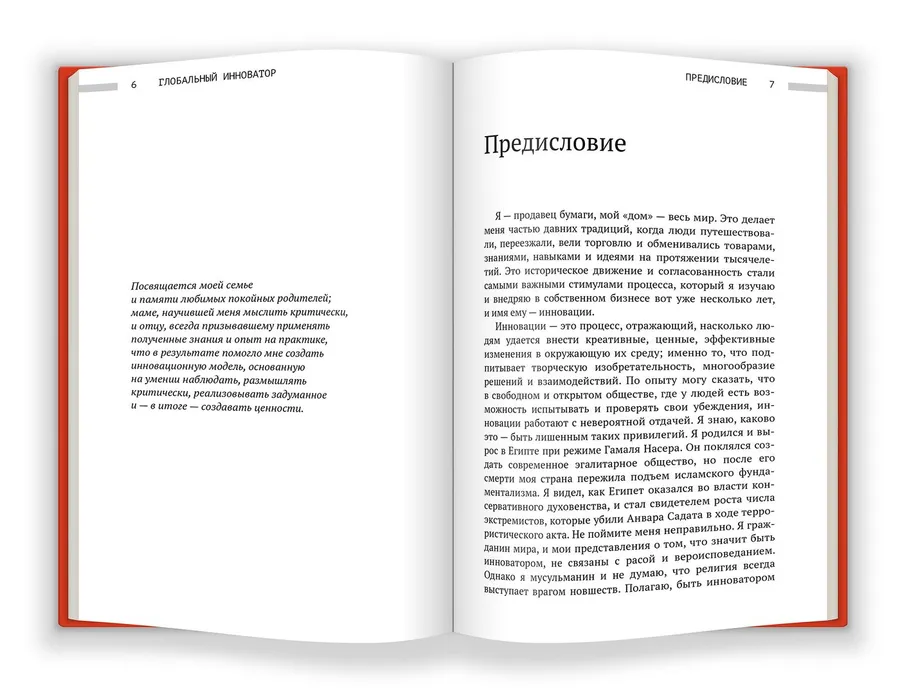 6 ГЛОБАЛЬНЫЙ ИННОВАТОР

Посвящается моей семье и памяти любимых покойных родителей; маме, научившей меня мыслить критически, и отцу, всегда призывавшему применять полученные знания и опыт на практике, что в результате помогло мне создать инновационную модель, основанную на умении наблюдать, размышлять критически, реализовывать задуманное и — в итоге — создавать ценности.

ПРЕДИСЛОВИЕ 7

Предисловие

Я — продавец бумаги, мой «дом» — весь мир. Это делает меня частью давних традиций, когда люди путешествовали, переезжали, вели торговлю и обменивались товарами, знаниями, навыками и идеями на протяжении тысячелетий. Это историческое движение и согласованность стали самыми важными стимулами процесса, который я изучаю и внедряю в собственном бизнесе вот уже несколько лет, и имя ему — инновации.

Инновации — это процесс, отражающий, насколько людям удается внести креативные, ценные, эффективные изменения в окружающую их среду; именно то, что подпитывает творческую изобретательность, многообразие решений и взаимодействий. По опыту могу сказать, что в свободном и открытом обществе, где у людей есть возможность испытывать и проверять свои убеждения, инновации работают с невероятной отдачей. Я знаю, каково это — быть лишенным таких привилегий. Я родился и вырос в Египте при режиме Гамаля Насера. Он поклялся создать современное эгалитарное общество, но после его смерти моя страна пережила подъем исламского фундаментализма. Я видел, как Египет оказался во власти консервативного духовенства, и стал свидетелем роста числа экстремистов, которые убили Анвара Садата в ходе террористического акта. Не поймите меня неправильно. Я гражданин мира, и мои представления о том, что значит быть инноватором, не связаны с расой и вероисповеданием. Однако я мусульманин и не думаю, что религия всегда выступает врагом новшеств. Полагаю, быть инноватором